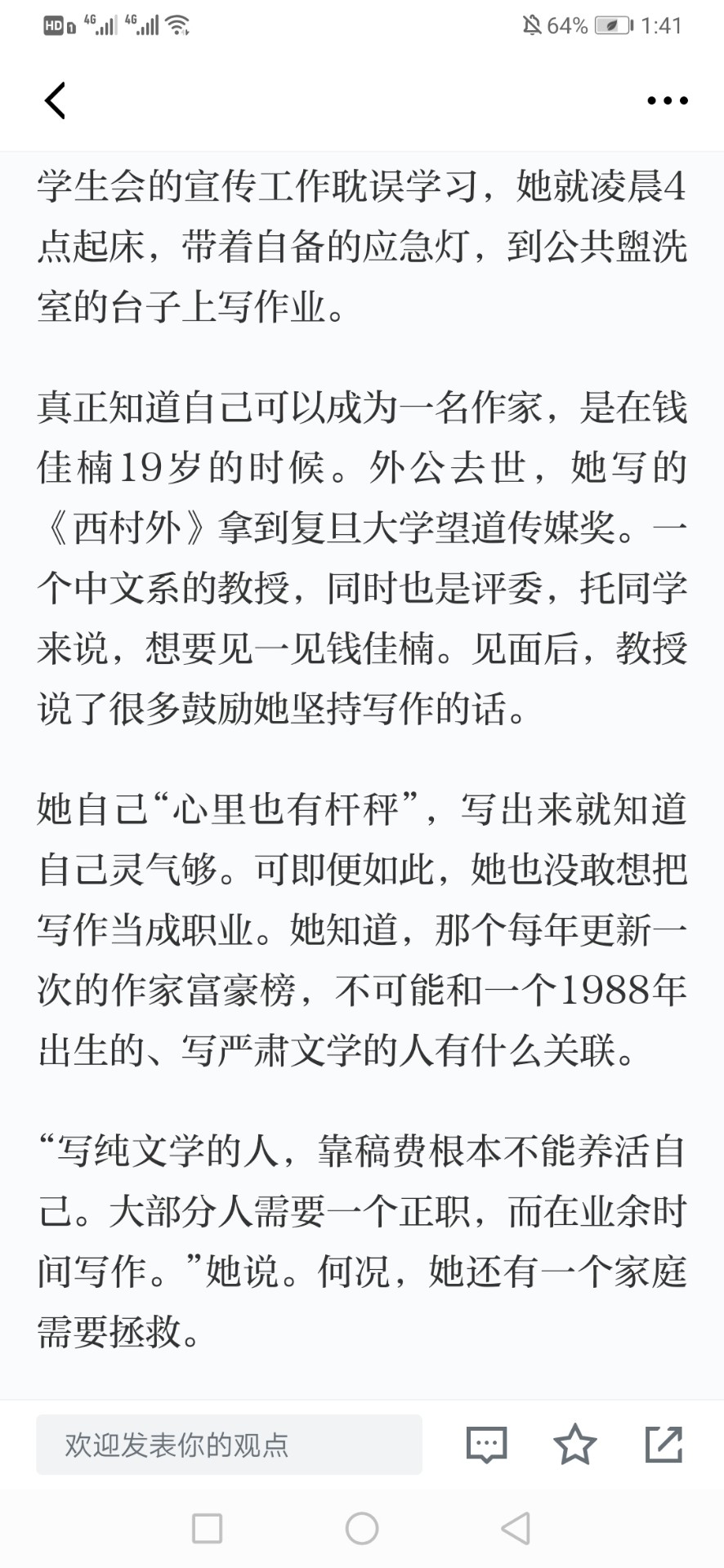 HD 4G 4G 64% 1:41

学生会的宣传工作耽误学习，她就凌晨4点起床，带着自备的应急灯，到公共盥洗室的台子上写作业。

真正知道自己可以成为一名作家，是在钱佳楠19岁的时候。外公去世，她写的《西村外》拿到复旦大学望道传媒奖。一个中文系的教授，同时也是评委，托同学来说，想要见一见钱佳楠。见面后，教授说了很多鼓励她坚持写作的话。

她自己“心里也有杆秤”，写出来就知道自己灵气够。可即便如此，她也没敢想把写作当成职业。她知道，那个每年更新一次的作家富豪榜，不可能和一个1988年出生的、写严肃文学的人有什么关联。

“写纯文学的人，靠稿费根本不能养活自己。大部分人需要一个正职，而在业余时间写作。”她说。何况，她还有一个家庭需要拯救。

欢迎发表你的观点